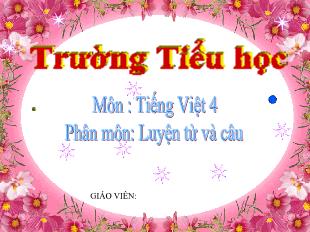 Trường Tiểu học

Môn : Tiếng Việt 4

Phân môn: Luyện từ và câu

GIÁO VIÊN: